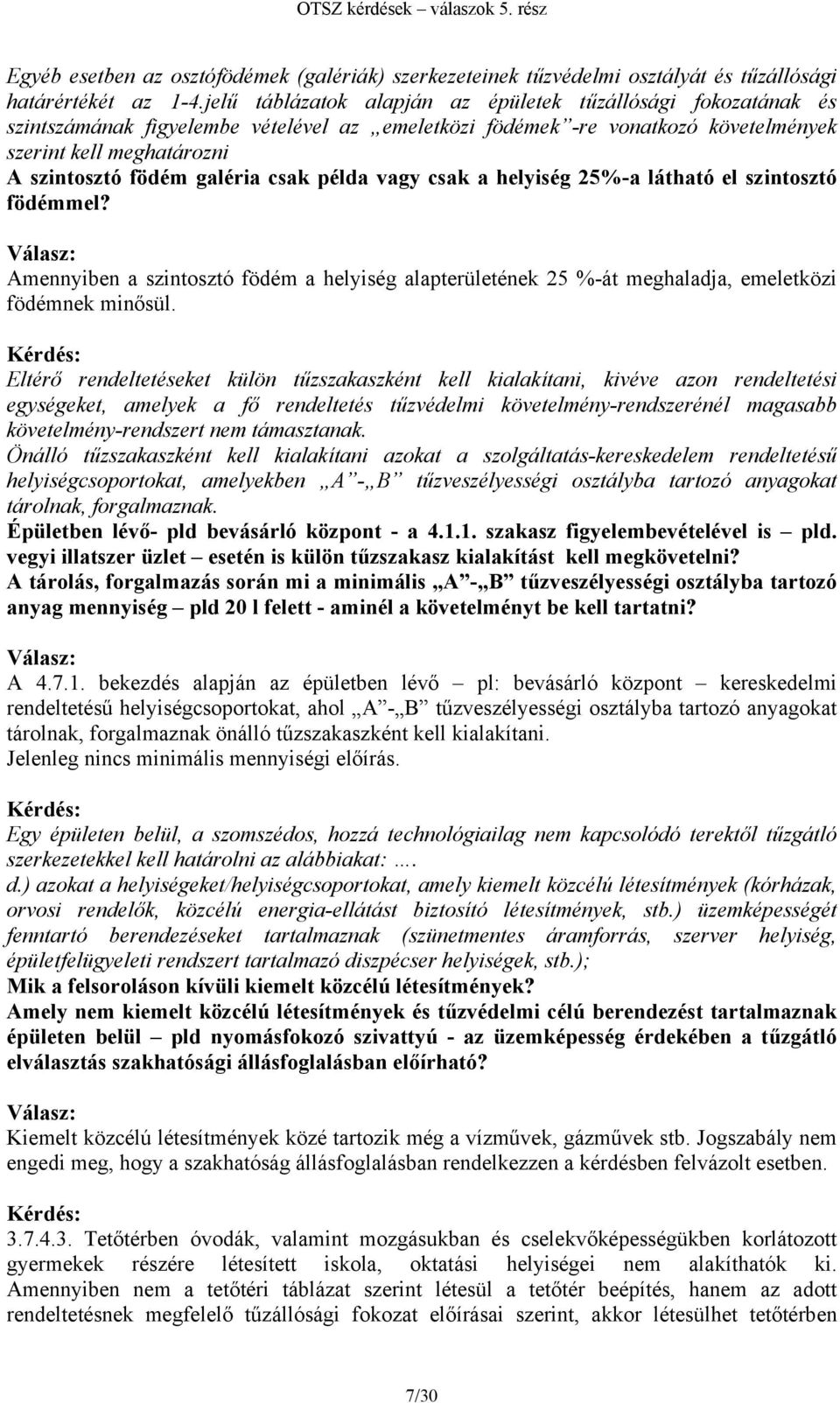 OTSZ kérdések – válaszok 5. rész

Egyéb esetben az osztófödémek (galériák) szerkezeteinek tűzvédelmi osztályát és tűzállósági határértékét az 1-4.jelű táblázatok alapján az épületek tűzállósági fokozatának és szintszámának figyelembe vételével az „emeletközi födémek”-re vonatkozó követelmények szerint kell meghatározni
A szintosztó födém galéria csak példa vagy csak a helyiség 25%-a látható el szintosztó födémmel?

Válasz:
Amennyiben a szintosztó födém a helyiség alapterületének 25 %-át meghaladja, emeletközi födémnek minősül.

Kérdés:
Eltérő rendeltetéseket külön tűzszakaszként kell kialakítani, kivéve azon rendeltetési egységeket, amelyek a fő rendeltetés tűzvédelmi követelmény-rendszerénél magasabb követelmény-rendszert nem támasztanak.
Önálló tűzszakaszként kell kialakítani azokat a szolgáltatás-kereskedelem rendeltetésű helyiségcsoportokat, amelyekben „A”-„B” tűzveszélyességi osztályba tartozó anyagokat tárolnak, forgalmaznak.
Épületben lévő- pld bevásárló központ - a 4.1.1. szakasz figyelembevételével is – pld. vegyi illatszer üzlet – esetén is külön tűzszakasz kialakítást kell megkövetelni?
A tárolás, forgalmazás során mi a minimális „A”-„B” tűzveszélyességi osztályba tartozó anyag mennyiség – pld 20 l felett - aminél a követelményt be kell tartatni?

Válasz:
A 4.7.1. bekezdés alapján az épületben lévő – pl: bevásárló központ – kereskedelmi rendeltetésű helyiségcsoportokat, ahol „A”-„B” tűzveszélyességi osztályba tartozó anyagokat tárolnak, forgalmaznak önálló tűzszakaszként kell kialakítani.
Jelenleg nincs minimális mennyiségi előírás.

Kérdés:
Egy épületen belül, a szomszédos, hozzá technológiailag nem kapcsolódó terektől tűzgátló szerkezetekkel kell határolni az alábbiakat: ….
d.) azokat a helyiségeket/helyiségcsoportokat, amely kiemelt közcélú létesítmények (kórházak, orvosi rendelők, közcélú energia-ellátást biztosító létesítmények, stb.) üzemképességét fenntartó berendezéseket tartalmaznak (szünetmentes áramforrás, szerver helyiség, épületfelügyeleti rendszert tartalmazó diszpécser helyiségek, stb.);
Mik a felsoroláson kívüli kiemelt közcélú létesítmények?
Amely nem kiemelt közcélú létesítmények és tűzvédelmi célú berendezést tartalmaznak épületen belül – pld nyomásfokozó szivattyú - az üzemképesség érdekében a tűzgátló elválasztás szakhatósági állásfoglalásban előírható?

Válasz:
Kiemelt közcélú létesítmények közé tartozik még a vízművek, gázművek stb. Jogszabály nem engedi meg, hogy a szakhatóság állásfoglalásban rendelkezzen a kérdésben felvázolt esetben.

Kérdés:
3.7.4.3. Tetőtérben óvodák, valamint mozgásukban és cselekvőképességükben korlátozott gyermekek részére létesített iskola, oktatási helyiségei nem alakíthatók ki. Amennyiben nem a tetőtéri táblázat szerint létesül a tetőtér beépítés, hanem az adott rendeltetésnek megfelelő tűzállósági fokozat előírásai szerint, akkor létesülhet tetőtérben

7/30